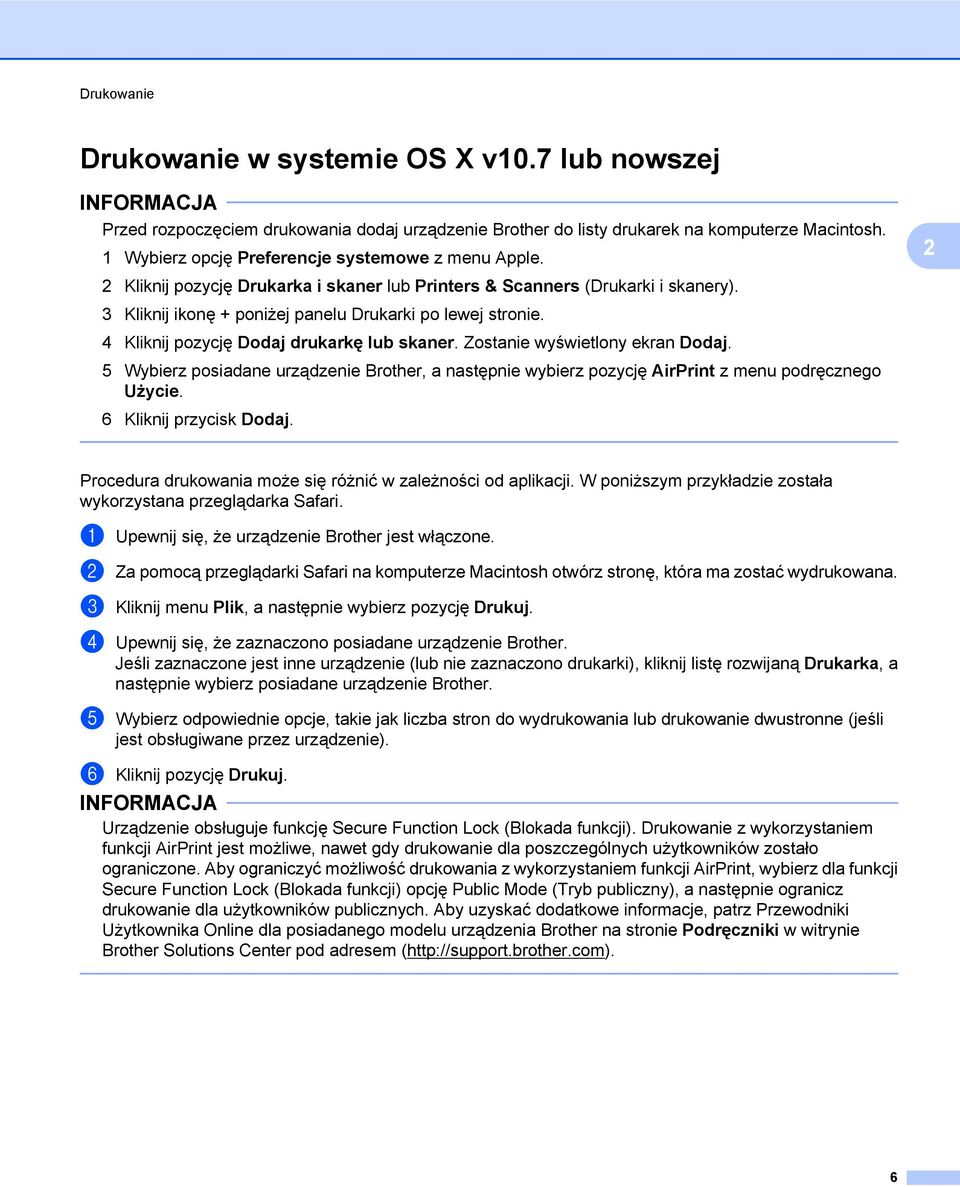 Drukowanie

Drukowanie w systemie OS X v10.7 lub nowszej

INFORMACJA

Przed rozpoczęciem drukowania dodaj urządzenie Brother do listy drukarek na komputerze Macintosh.

1 Wybierz opcję Preferencje systemowe z menu Apple.

2 Kliknij pozycję Drukarka i skaner lub Printers & Scanners (Drukarki i skanery).

3 Kliknij ikonę + poniżej panelu Drukarki po lewej stronie.

4 Kliknij pozycję Dodaj drukarkę lub skaner. Zostanie wyświetlony ekran Dodaj.

5 Wybierz posiadane urządzenie Brother, a następnie wybierz pozycję AirPrint z menu podręcznego Użycie.

6 Kliknij przycisk Dodaj.

2

Procedura drukowania może się różnić w zależności od aplikacji. W poniższym przykładzie została wykorzystana przeglądarka Safari.

1 Upewnij się, że urządzenie Brother jest włączone.

2 Za pomocą przeglądarki Safari na komputerze Macintosh otwórz stronę, która ma zostać wydrukowana.

3 Kliknij menu Plik, a następnie wybierz pozycję Drukuj.

4 Upewnij się, że zaznaczono posiadane urządzenie Brother.
Jeśli zaznaczone jest inne urządzenie (lub nie zaznaczono drukarki), kliknij listę rozwijaną Drukarka, a następnie wybierz posiadane urządzenie Brother.

5 Wybierz odpowiednie opcje, takie jak liczba stron do wydrukowania lub drukowanie dwustronne (jeśli jest obsługiwane przez urządzenie).

6 Kliknij pozycję Drukuj.

INFORMACJA

Urządzenie obsługuje funkcję Secure Function Lock (Blokada funkcji). Drukowanie z wykorzystaniem funkcji AirPrint jest możliwe, nawet gdy drukowanie dla poszczególnych użytkowników zostało ograniczone. Aby ograniczyć możliwość drukowania z wykorzystaniem funkcji AirPrint, wybierz dla funkcji Secure Function Lock (Blokada funkcji) opcję Public Mode (Tryb publiczny), a następnie ogranicz drukowanie dla użytkowników publicznych. Aby uzyskać dodatkowe informacje, patrz Przewodniki Użytkownika Online dla posiadanego modelu urządzenia Brother na stronie Podręczniki w witrynie Brother Solutions Center pod adresem (http://support.brother.com).

6